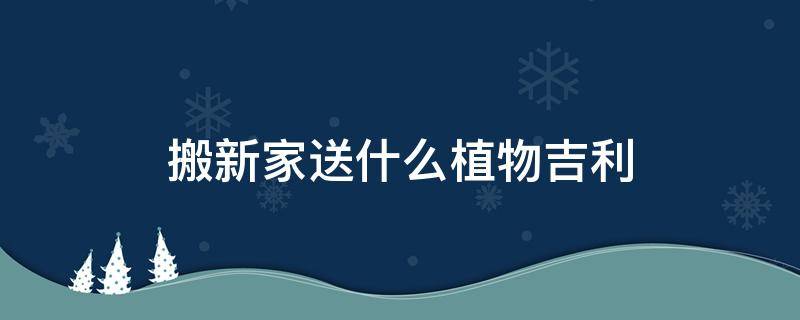 搬新家送什么植物吉利